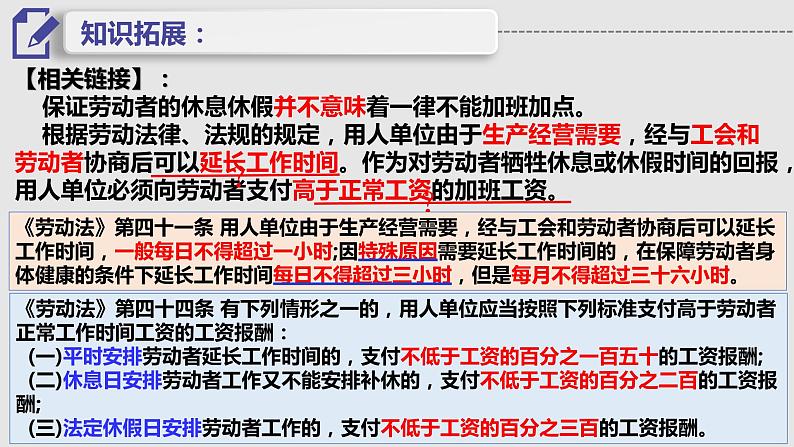 知识拓展：

【相关链接】：

保证劳动者的休息休假并不意味着一律不能加班加点。

根据劳动法律、法规的规定，用人单位由于生产经营需要，经与工会和劳动者协商后可以延长工作时间。作为对劳动者牺牲休息或休假时间的回报，用人单位必须向劳动者支付高于正常工资的加班工资。

《劳动法》第四十一条 用人单位由于生产经营需要，经与工会和劳动者协商后可以延长工作时间，一般每日不得超过一小时;因特殊原因需要延长工作时间的，在保障劳动者身体健康的条件下延长工作时间每日不得超过三小时，但是每月不得超过三十六小时。

《劳动法》第四十四条 有下列情形之一的，用人单位应当按照下列标准支付高于劳动者正常工作时间工资的工资报酬：

(一)平时安排劳动者延长工作时间的，支付不低于工资的百分之一百五十的工资报酬;

(二)休息日安排劳动者工作又不能安排补休的，支付不低于工资的百分之二百的工资报酬;

(三)法定休假日安排劳动者工作的，支付不低于工资的百分之三百的工资报酬。